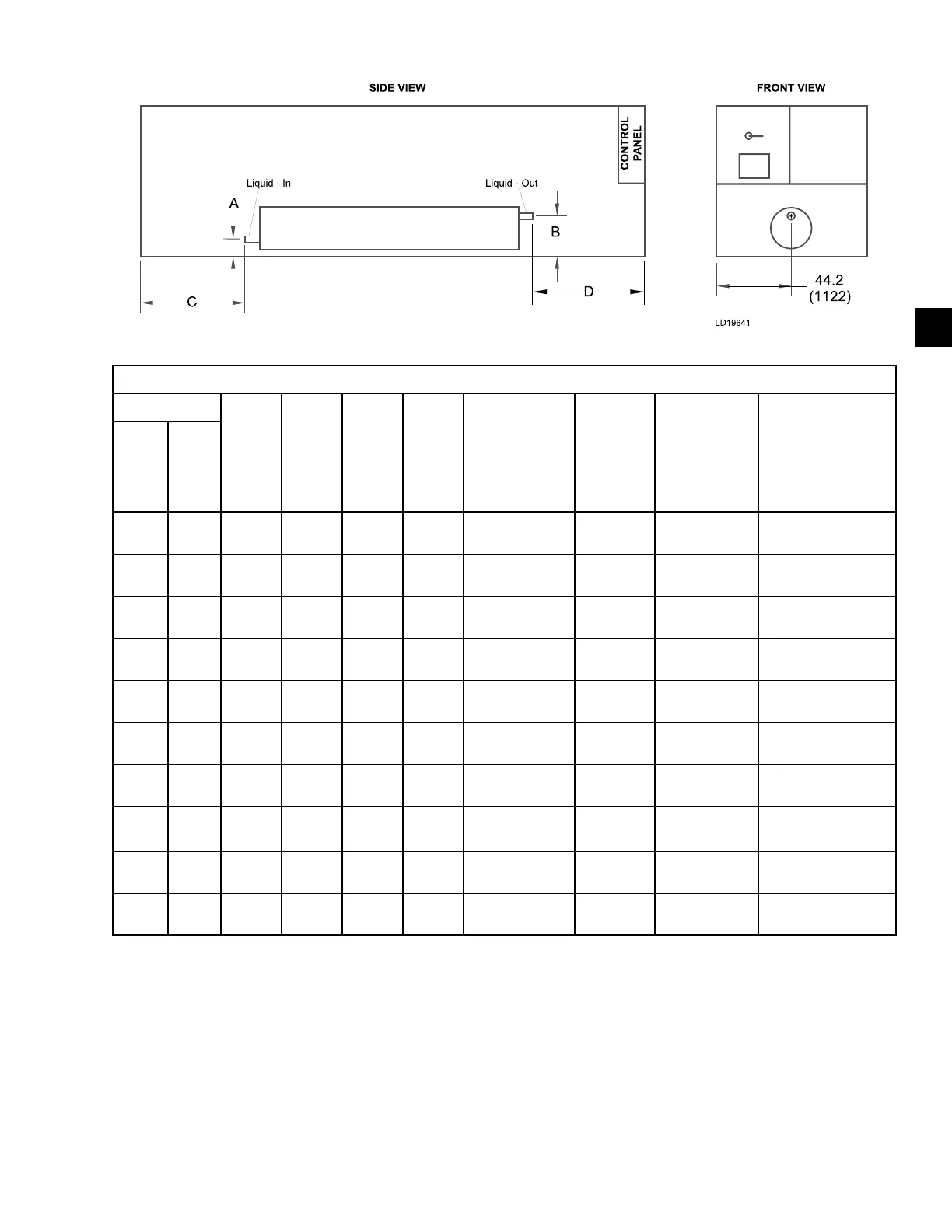 SIDE VIEW

FRONT VIEW

CONTROL PANEL

Liquid - In

Liquid - Out

A

B

C

D

44.2 (1122)

LD19641